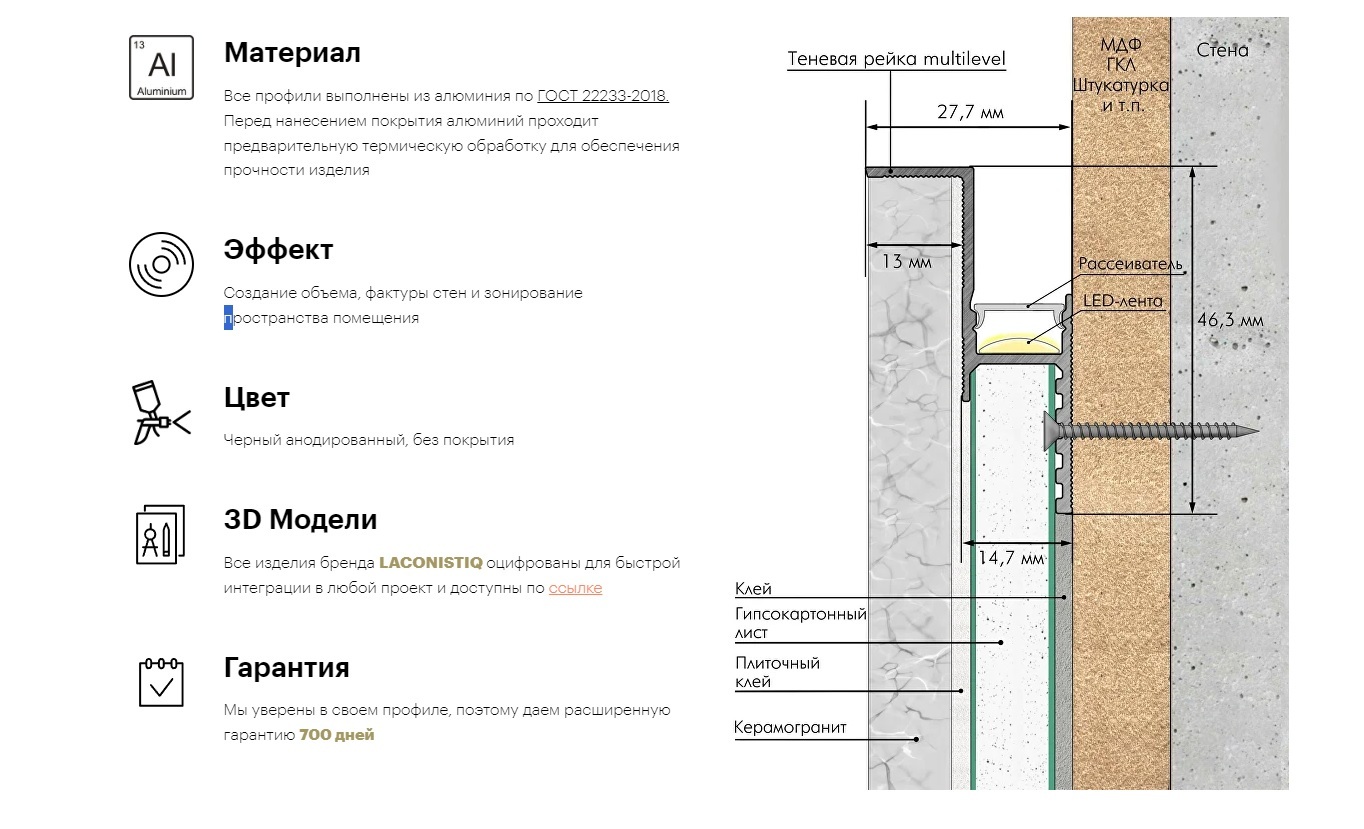 13
Al
Aluminium

Материал

Все профили выполнены из алюминия по ГОСТ 22233-2018. Перед нанесением покрытия алюминий проходит предварительную термическую обработку для обеспечения прочности изделия

Эффект

Создание объема, фактуры стен и зонирование пространства помещения

Цвет

Черный анодированный, без покрытия

3D Модели

Все изделия бренда LACONISTIQ оцифрованы для быстрой интеграции в любой проект и доступны по ссылке

Гарантия

Мы уверены в своем профиле, поэтому даем расширенную гарантию 700 дней

Теневая рейка multilevel

МДФ ГКЛ Штукатурка и т.п.

Стена

27,7 мм

13 мм

Рассеиватель

LED-лента

46,3 мм

14,7 мм

Клей

Гипсокартонный лист

Плиточный клей

Керамогранит